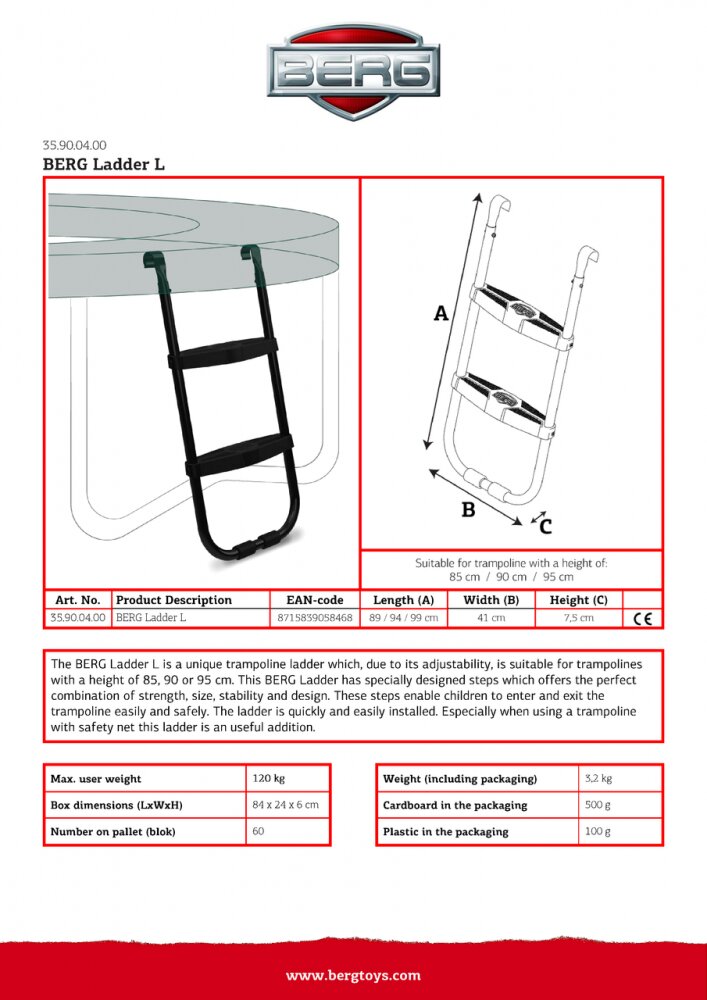 BERG

35.90.04.00
BERG Ladder L

A

B

C

Suitable for trampoline with a height of:
85 cm / 90 cm / 95 cm

| Art. No. | Product Description | EAN-code | Length (A) | Width (B) | Height (C) | |
|---|---|---|---|---|---|---|
| 35.90.04.00 | BERG Ladder L | 8715839058468 | 89 / 94 / 99 cm | 41 cm | 7,5 cm | CE |

The BERG Ladder L is a unique trampoline ladder which, due to its adjustability, is suitable for trampolines with a height of 85, 90 or 95 cm. This BERG Ladder has specially designed steps which offers the perfect combination of strength, size, stability and design. These steps enable children to enter and exit the trampoline easily and safely. The ladder is quickly and easily installed. Especially when using a trampoline with safety net this ladder is an useful addition.

| Max. user weight | 120 kg |
|---|---|
| Box dimensions (LxWxH) | 84 x 24 x 6 cm |
| Number on pallet (blok) | 60 |

| Weight (including packaging) | 3,2 kg |
|---|---|
| Cardboard in the packaging | 500 g |
| Plastic in the packaging | 100 g |

www.bergtoys.com